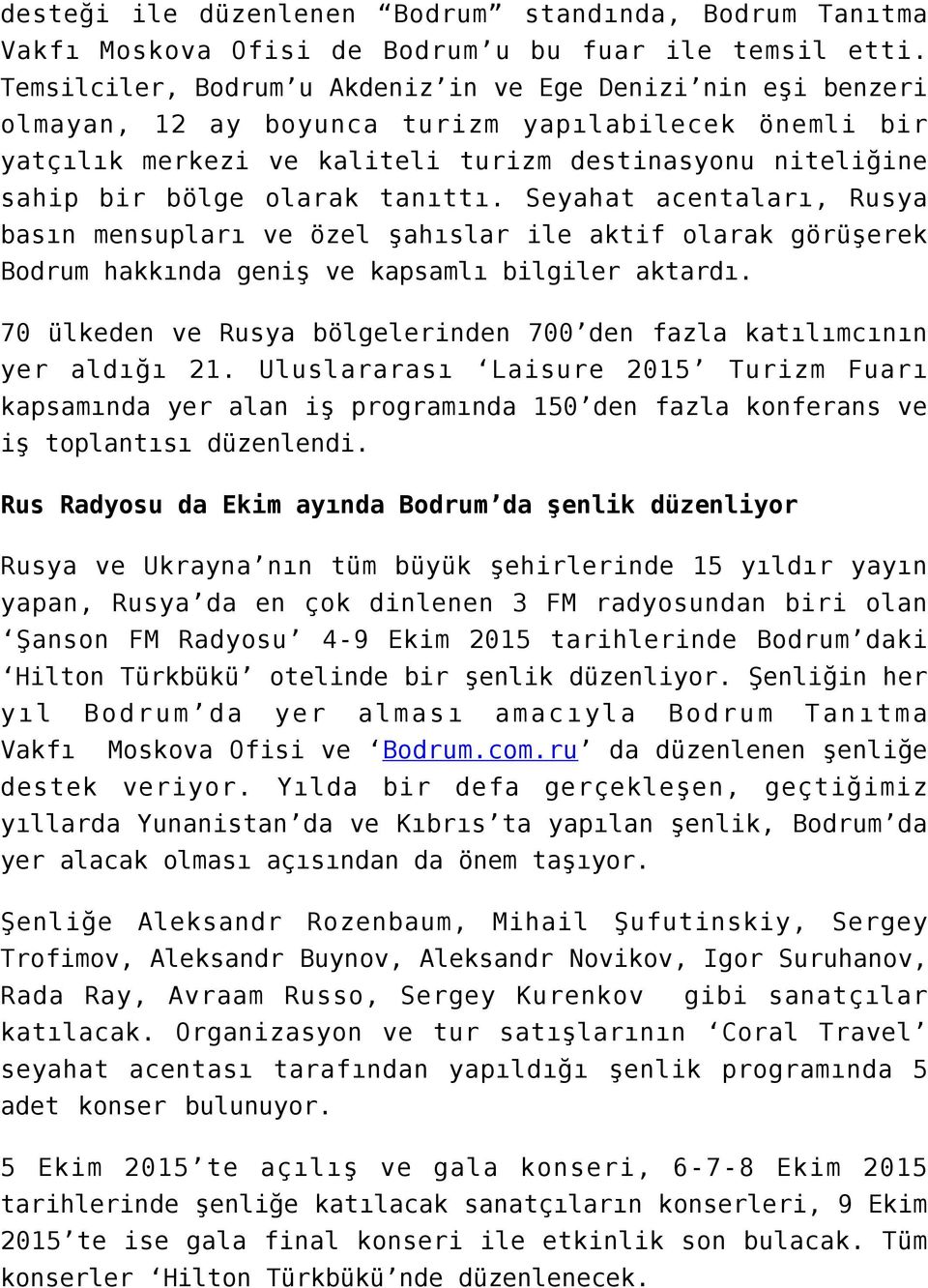 desteği ile düzenlenen “Bodrum” standında, Bodrum Tanıtma Vakfı Moskova Ofisi de Bodrum’u bu fuar ile temsil etti. Temsilciler, Bodrum’u Akdeniz’in ve Ege Denizi’nin eşi benzeri olmayan, 12 ay boyunca turizm yapılabilecek önemli bir yatçılık merkezi ve kaliteli turizm destinasyonu niteliğine sahip bir bölge olarak tanıttı. Seyahat acentaları, Rusya basın mensupları ve özel şahıslar ile aktif olarak görüşerek Bodrum hakkında geniş ve kapsamlı bilgiler aktardı.

70 ülkeden ve Rusya bölgelerinden 700’den fazla katılımcının yer aldığı 21. Uluslararası ‘Laisure 2015’ Turizm Fuarı kapsamında yer alan iş programında 150’den fazla konferans ve iş toplantısı düzenlendi.

Rus Radyosu da Ekim ayında Bodrum’da şenlik düzenliyor

Rusya ve Ukrayna’nın tüm büyük şehirlerinde 15 yıldır yayın yapan, Rusya’da en çok dinlenen 3 FM radyosundan biri olan ‘Şanson FM Radyosu’ 4-9 Ekim 2015 tarihlerinde Bodrum’daki ‘Hilton Türkbükü’ otelinde bir şenlik düzenliyor. Şenliğin her yıl Bodrum’da yer alması amacıyla Bodrum Tanıtma Vakfı Moskova Ofisi ve ‘Bodrum.com.ru’ da düzenlenen şenliğe destek veriyor. Yılda bir defa gerçekleşen, geçtiğimiz yıllarda Yunanistan’da ve Kıbrıs’ta yapılan şenlik, Bodrum’da yer alacak olması açısından da önem taşıyor.

Şenliğe Aleksandr Rozenbaum, Mihail Şufutinskiy, Sergey Trofimov, Aleksandr Buynov, Aleksandr Novikov, Igor Suruhanov, Rada Ray, Avraam Russo, Sergey Kurenkov gibi sanatçılar katılacak. Organizasyon ve tur satışlarının ‘Coral Travel’ seyahat acentası tarafından yapıldığı şenlik programında 5 adet konser bulunuyor.

5 Ekim 2015’te açılış ve gala konseri, 6-7-8 Ekim 2015 tarihlerinde şenliğe katılacak sanatçıların konserleri, 9 Ekim 2015’te ise gala final konseri ile etkinlik son bulacak. Tüm konserler ‘Hilton Türkbükü’nde düzenlenecek.